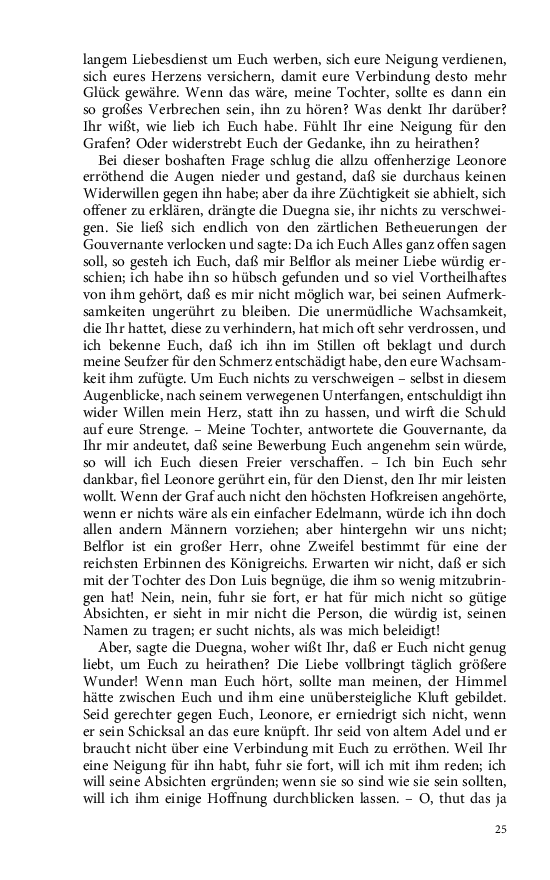 langem Liebesdienst um Euch werben, sich eure Neigung verdienen, sich eures Herzens versichern, damit eure Verbindung desto mehr Glück gewähre. Wenn das wäre, meine Tochter, sollte es dann ein so großes Verbrechen sein, ihn zu hören? Was denkt Ihr darüber? Ihr wißt, wie lieb ich Euch habe. Fühlt Ihr eine Neigung für den Grafen? Oder widerstrebt Euch der Gedanke, ihn zu heirathen?

Bei dieser boshaften Frage schlug die allzu offenherzige Leonore erröthend die Augen nieder und gestand, daß sie durchaus keinen Widerwillen gegen ihn habe; aber da ihre Züchtigkeit sie abhielt, sich offener zu erklären, drängte die Duegna sie, ihr nichts zu verschweigen. Sie ließ sich endlich von den zärtlichen Betheuerungen der Gouvernante verlocken und sagte: Da ich Euch Alles ganz offen sagen soll, so gesteh ich Euch, daß mir Belflor als meiner Liebe würdig erschien; ich habe ihn so hübsch gefunden und so viel Vortheilhaftes von ihm gehört, daß es mir nicht möglich war, bei seinen Aufmerksamkeiten ungerührt zu bleiben. Die unermüdliche Wachsamkeit, die Ihr hattet, diese zu verhindern, hat mich oft sehr verdrossen, und ich bekenne Euch, daß ich ihn im Stillen oft beklagt und durch meine Seufzer für den Schmerz entschädigt habe, den eure Wachsamkeit ihm zufügte. Um Euch nichts zu verschweigen – selbst in diesem Augenblicke, nach seinem verwegenen Unterfangen, entschuldigt ihn wider Willen mein Herz, statt ihn zu hassen, und wirft die Schuld auf eure Strenge. – Meine Tochter, antwortete die Gouvernante, da Ihr mir andeutet, daß seine Bewerbung Euch angenehm sein würde, so will ich Euch diesen Freier verschaffen. – Ich bin Euch sehr dankbar, fiel Leonore gerührt ein, für den Dienst, den Ihr mir leisten wollt. Wenn der Graf auch nicht den höchsten Hofkreisen angehörte, wenn er nichts wäre als ein einfacher Edelmann, würde ich ihn doch allen andern Männern vorziehen; aber hintergehn wir uns nicht; Belflor ist ein großer Herr, ohne Zweifel bestimmt für eine der reichsten Erbinnen des Königreichs. Erwarten wir nicht, daß er sich mit der Tochter des Don Luis begnüge, die ihm so wenig mitzubringen hat! Nein, nein, fuhr sie fort, er hat für mich nicht so gütige Absichten, er sieht in mir nicht die Person, die würdig ist, seinen Namen zu tragen; er sucht nichts, als was mich beleidigt!

Aber, sagte die Duegna, woher wißt Ihr, daß er Euch nicht genug liebt, um Euch zu heirathen? Die Liebe vollbringt täglich größere Wunder! Wenn man Euch hört, sollte man meinen, der Himmel hätte zwischen Euch und ihm eine unübersteigliche Kluft gebildet. Seid gerechter gegen Euch, Leonore, er erniedrigt sich nicht, wenn er sein Schicksal an das eure knüpft. Ihr seid von altem Adel und er braucht nicht über eine Verbindung mit Euch zu erröthen. Weil Ihr eine Neigung für ihn habt, fuhr sie fort, will ich mit ihm reden; ich will seine Absichten ergründen; wenn sie so sind wie sie sein sollten, will ich ihm einige Hoffnung durchblicken lassen. – O, thut das ja

25